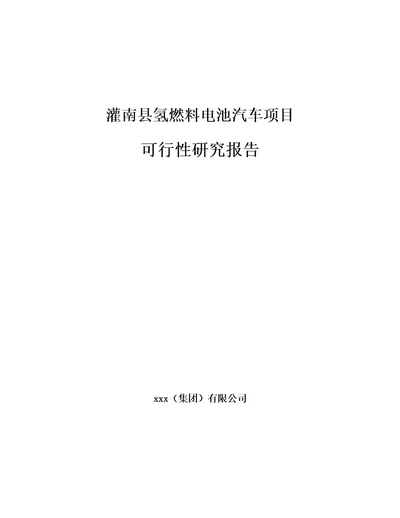 灌南县氢燃料电池汽车项目

可行性研究报告

xxx（集团）有限公司